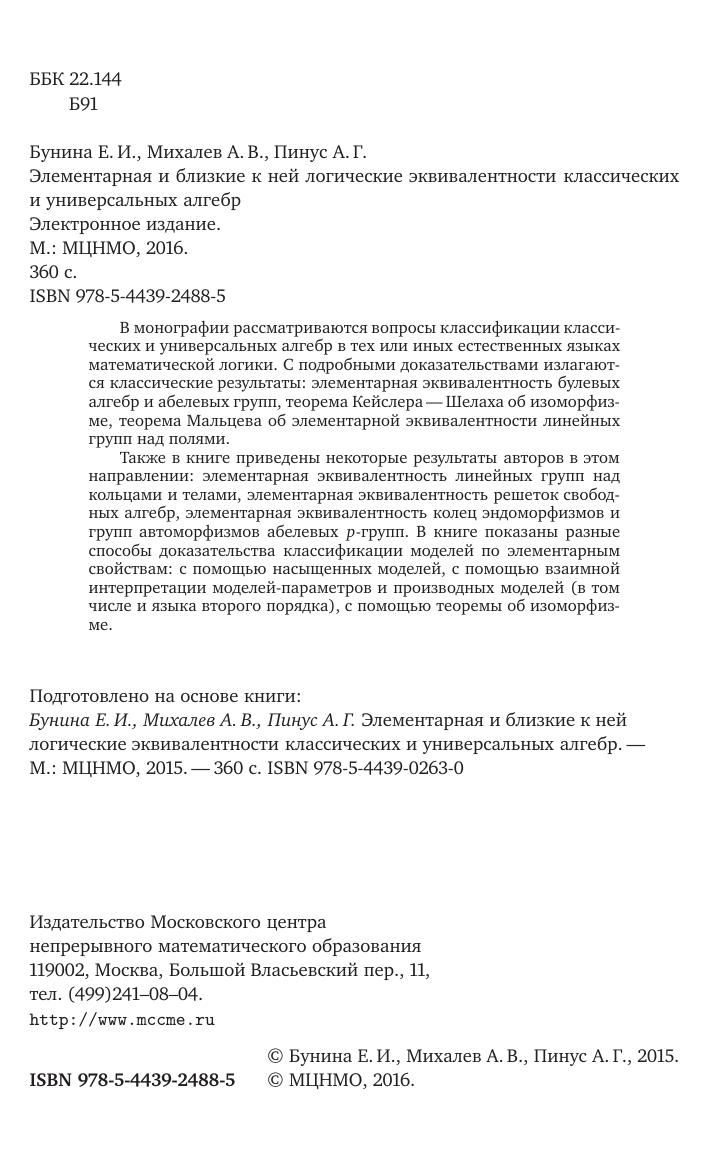 ББК 22.144
Б91

Бунина Е. И., Михалев А. В., Пинус А. Г.
Элементарная и близкие к ней логические эквивалентности классических и универсальных алгебр
Электронное издание.
М.: МЦНМО, 2016.
360 с.
ISBN 978-5-4439-2488-5

В монографии рассматриваются вопросы классификации классических и универсальных алгебр в тех или иных естественных языках математической логики. С подробными доказательствами излагаются классические результаты: элементарная эквивалентность булевых алгебр и абелевых групп, теорема Кейслера — Шелаха об изоморфизме, теорема Мальцева об элементарной эквивалентности линейных групп над полями.

Также в книге приведены некоторые результаты авторов в этом направлении: элементарная эквивалентность линейных групп над кольцами и телами, элементарная эквивалентность решеток свободных алгебр, элементарная эквивалентность колец эндоморфизмов и групп автоморфизмов абелевых $p$-групп. В книге показаны разные способы доказательства классификации моделей по элементарным свойствам: с помощью насыщенных моделей, с помощью взаимной интерпретации моделей-параметров и производных моделей (в том числе и языка второго порядка), с помощью теоремы об изоморфизме.

Подготовлено на основе книги:
Бунина Е. И., Михалев А. В., Пинус А. Г. Элементарная и близкие к ней логические эквивалентности классических и универсальных алгебр. — М.: МЦНМО, 2015. — 360 с. ISBN 978-5-4439-0263-0

Издательство Московского центра непрерывного математического образования
119002, Москва, Большой Власьевский пер., 11,
тел. (499)241–08–04.
http://www.mccme.ru

ISBN 978-5-4439-2488-5
© Бунина Е. И., Михалев А. В., Пинус А. Г., 2015.
© МЦНМО, 2016.